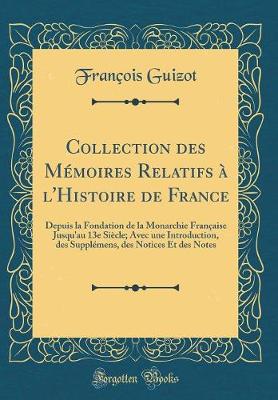 François Guizot

Collection des Mémoires Relatifs à l'Histoire de France

Depuis la Fondation de la Monarchie Française Jusqu'au 13e Siècle; Avec une Introduction, des Supplémens, des Notices Et des Notes

Forgotten Books